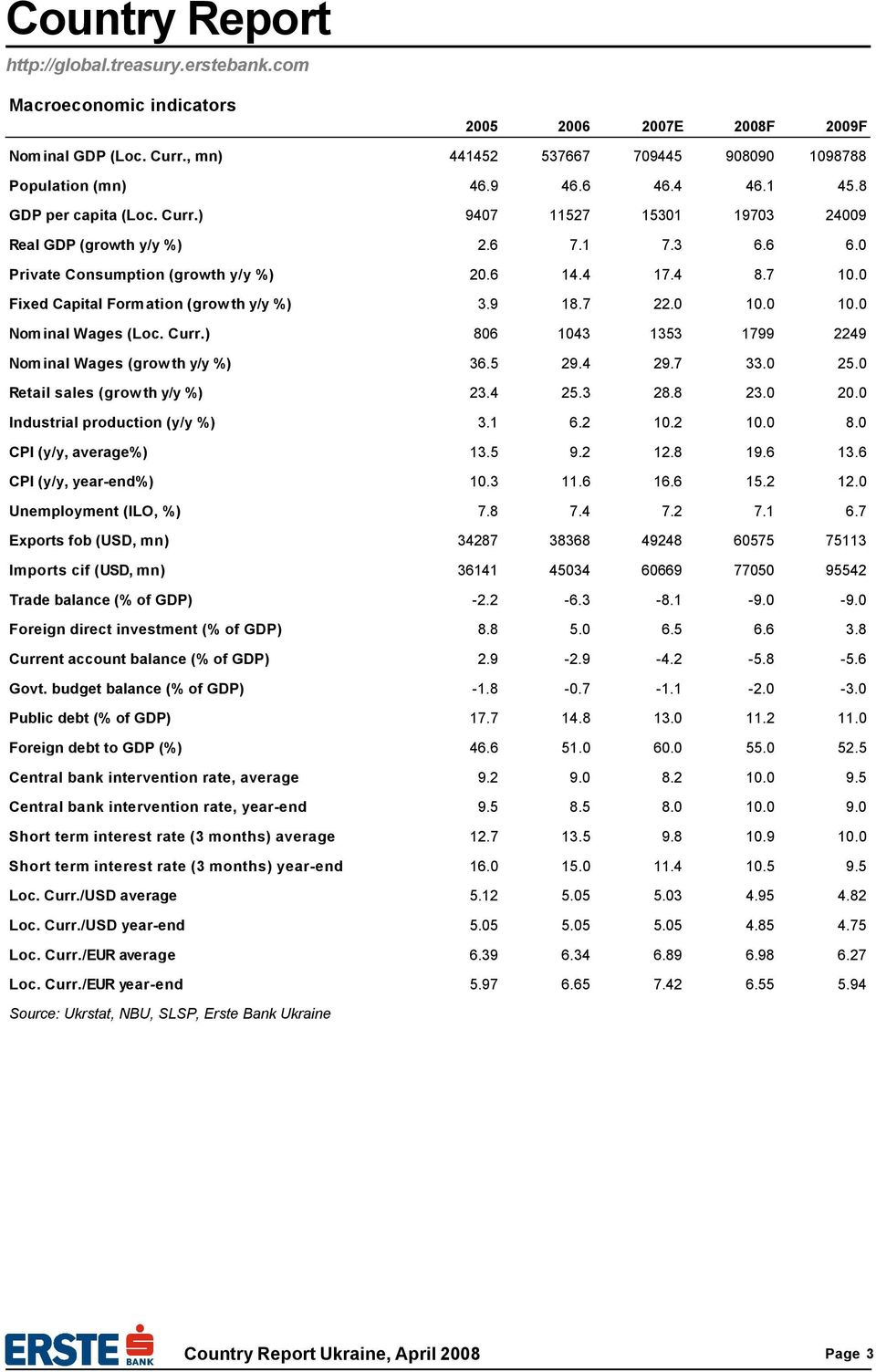 Country Report

http://global.treasury.erstebank.com

Macroeconomic indicators

| | 2005 | 2006 | 2007E | 2008F | 2009F |
|---|---|---|---|---|---|
| Nominal GDP (Loc. Curr., mn) | 441452 | 537667 | 709445 | 908090 | 1098788 |
| Population (mn) | 46.9 | 46.6 | 46.4 | 46.1 | 45.8 |
| GDP per capita (Loc. Curr.) | 9407 | 11527 | 15301 | 19703 | 24009 |
| Real GDP (growth y/y %) | 2.6 | 7.1 | 7.3 | 6.6 | 6.0 |
| Private Consumption (growth y/y %) | 20.6 | 14.4 | 17.4 | 8.7 | 10.0 |
| Fixed Capital Formation (growth y/y %) | 3.9 | 18.7 | 22.0 | 10.0 | 10.0 |
| Nominal Wages (Loc. Curr.) | 806 | 1043 | 1353 | 1799 | 2249 |
| Nominal Wages (growth y/y %) | 36.5 | 29.4 | 29.7 | 33.0 | 25.0 |
| Retail sales (growth y/y %) | 23.4 | 25.3 | 28.8 | 23.0 | 20.0 |
| Industrial production (y/y %) | 3.1 | 6.2 | 10.2 | 10.0 | 8.0 |
| CPI (y/y, average%) | 13.5 | 9.2 | 12.8 | 19.6 | 13.6 |
| CPI (y/y, year-end%) | 10.3 | 11.6 | 16.6 | 15.2 | 12.0 |
| Unemployment (ILO, %) | 7.8 | 7.4 | 7.2 | 7.1 | 6.7 |
| Exports fob (USD, mn) | 34287 | 38368 | 49248 | 60575 | 75113 |
| Imports cif (USD, mn) | 36141 | 45034 | 60669 | 77050 | 95542 |
| Trade balance (% of GDP) | -2.2 | -6.3 | -8.1 | -9.0 | -9.0 |
| Foreign direct investment (% of GDP) | 8.8 | 5.0 | 6.5 | 6.6 | 3.8 |
| Current account balance (% of GDP) | 2.9 | -2.9 | -4.2 | -5.8 | -5.6 |
| Govt. budget balance (% of GDP) | -1.8 | -0.7 | -1.1 | -2.0 | -3.0 |
| Public debt (% of GDP) | 17.7 | 14.8 | 13.0 | 11.2 | 11.0 |
| Foreign debt to GDP (%) | 46.6 | 51.0 | 60.0 | 55.0 | 52.5 |
| Central bank intervention rate, average | 9.2 | 9.0 | 8.2 | 10.0 | 9.5 |
| Central bank intervention rate, year-end | 9.5 | 8.5 | 8.0 | 10.0 | 9.0 |
| Short term interest rate (3 months) average | 12.7 | 13.5 | 9.8 | 10.9 | 10.0 |
| Short term interest rate (3 months) year-end | 16.0 | 15.0 | 11.4 | 10.5 | 9.5 |
| Loc. Curr./USD average | 5.12 | 5.05 | 5.03 | 4.95 | 4.82 |
| Loc. Curr./USD year-end | 5.05 | 5.05 | 5.05 | 4.85 | 4.75 |
| Loc. Curr./EUR average | 6.39 | 6.34 | 6.89 | 6.98 | 6.27 |
| Loc. Curr./EUR year-end | 5.97 | 6.65 | 7.42 | 6.55 | 5.94 |

Source: Ukrstat, NBU, SLSP, Erste Bank Ukraine

ERSTE BANK

Country Report Ukraine, April 2008

Page 3